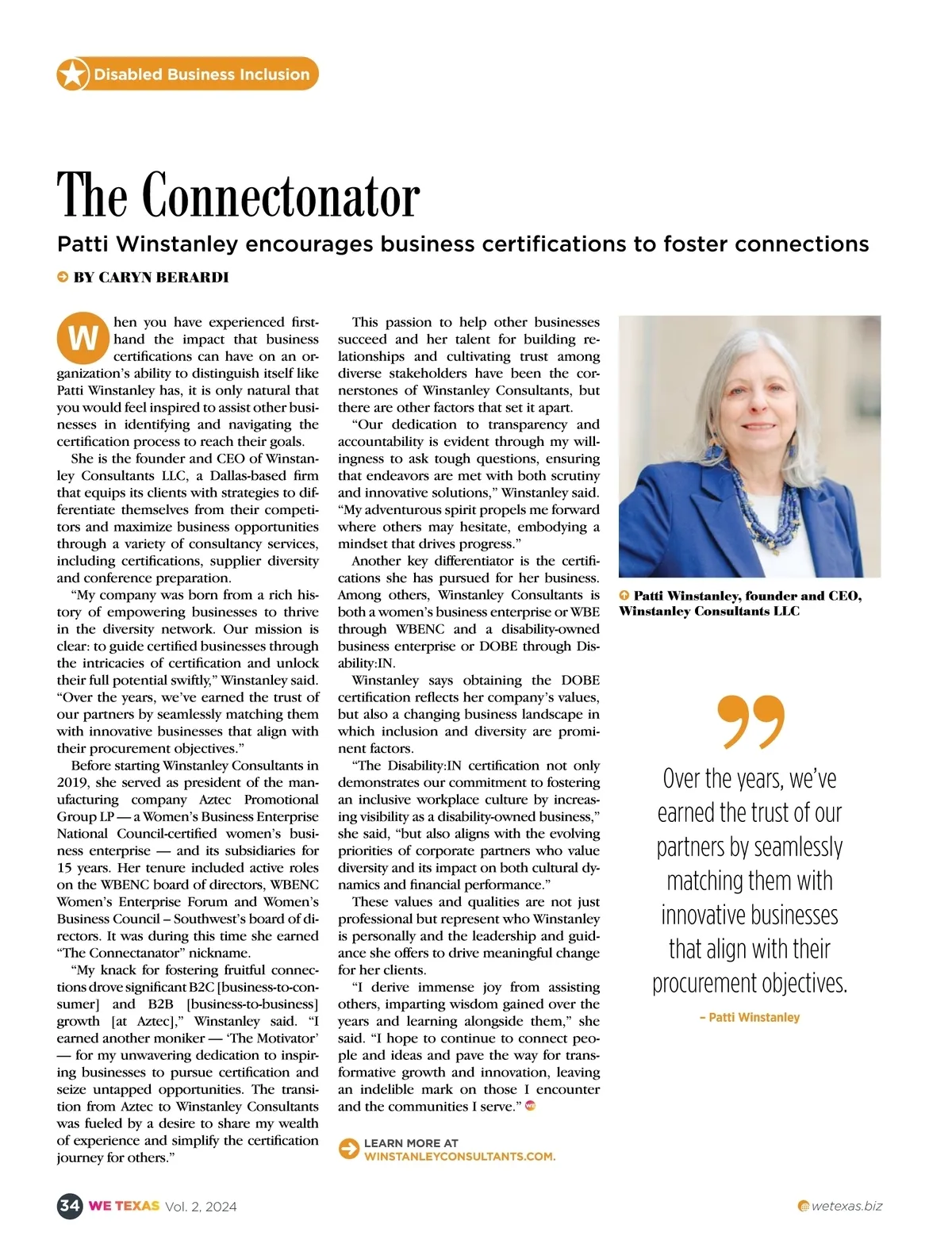 Disabled Business Inclusion

The Connectonator

Patti Winstanley encourages business certifications to foster connections

BY CARYN BERARDI

When you have experienced firsthand the impact that business certifications can have on an organization's ability to distinguish itself like Patti Winstanley has, it is only natural that you would feel inspired to assist other businesses in identifying and navigating the certification process to reach their goals.

She is the founder and CEO of Winstanley Consultants LLC, a Dallas-based firm that equips its clients with strategies to differentiate themselves from their competitors and maximize business opportunities through a variety of consultancy services, including certifications, supplier diversity and conference preparation.

"My company was born from a rich history of empowering businesses to thrive in the diversity network. Our mission is clear: to guide certified businesses through the intricacies of certification and unlock their full potential swiftly," Winstanley said. "Over the years, we've earned the trust of our partners by seamlessly matching them with innovative businesses that align with their procurement objectives."

Before starting Winstanley Consultants in 2019, she served as president of the manufacturing company Aztec Promotional Group LP — a Women's Business Enterprise National Council-certified women's business enterprise — and its subsidiaries for 15 years. Her tenure included active roles on the WBENC board of directors, WBENC Women's Enterprise Forum and Women's Business Council – Southwest's board of directors. It was during this time she earned "The Connectanator" nickname.

"My knack for fostering fruitful connections drove significant B2C [business-to-consumer] and B2B [business-to-business] growth [at Aztec]," Winstanley said. "I earned another moniker — 'The Motivator' — for my unwavering dedication to inspiring businesses to pursue certification and seize untapped opportunities. The transition from Aztec to Winstanley Consultants was fueled by a desire to share my wealth of experience and simplify the certification journey for others."

This passion to help other businesses succeed and her talent for building relationships and cultivating trust among diverse stakeholders have been the cornerstones of Winstanley Consultants, but there are other factors that set it apart.

"Our dedication to transparency and accountability is evident through my willingness to ask tough questions, ensuring that endeavors are met with both scrutiny and innovative solutions," Winstanley said. "My adventurous spirit propels me forward where others may hesitate, embodying a mindset that drives progress."

Another key differentiator is the certifications she has pursued for her business. Among others, Winstanley Consultants is both a women's business enterprise or WBE through WBENC and a disability-owned business enterprise or DOBE through Disability:IN.

Winstanley says obtaining the DOBE certification reflects her company's values, but also a changing business landscape in which inclusion and diversity are prominent factors.

"The Disability:IN certification not only demonstrates our commitment to fostering an inclusive workplace culture by increasing visibility as a disability-owned business," she said, "but also aligns with the evolving priorities of corporate partners who value diversity and its impact on both cultural dynamics and financial performance."

These values and qualities are not just professional but represent who Winstanley is personally and the leadership and guidance she offers to drive meaningful change for her clients.

"I derive immense joy from assisting others, imparting wisdom gained over the years and learning alongside them," she said. "I hope to continue to connect people and ideas and pave the way for transformative growth and innovation, leaving an indelible mark on those I encounter and the communities I serve."

LEARN MORE AT WINSTANLEYCONSULTANTS.COM.

Patti Winstanley, founder and CEO, Winstanley Consultants LLC

Over the years, we've earned the trust of our partners by seamlessly matching them with innovative businesses that align with their procurement objectives.

– Patti Winstanley

34 WE TEXAS Vol. 2, 2024

wetexas.biz